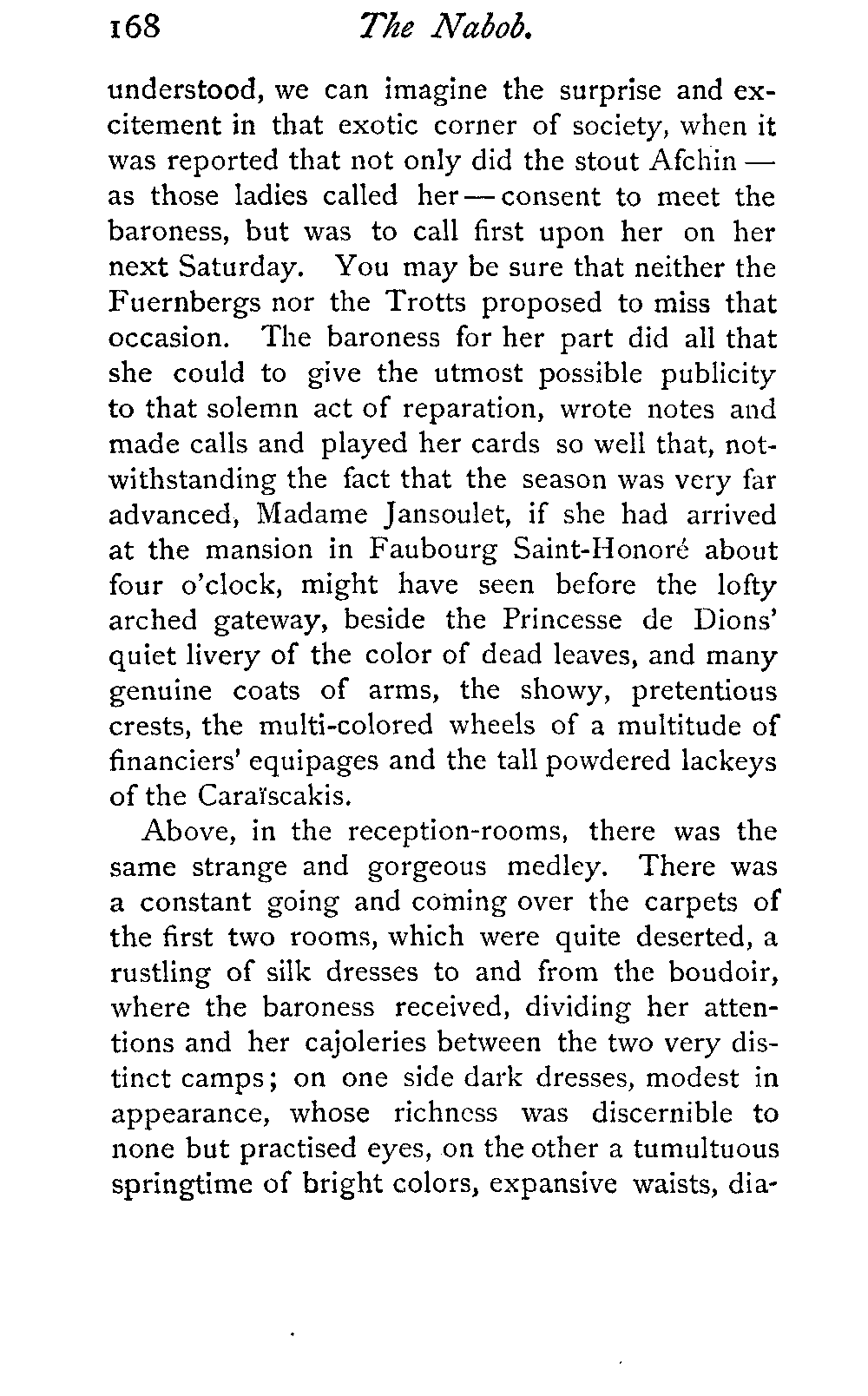 168 The Nabob.

understood, we can imagine the surprise and excitement in that exotic corner of society, when it was reported that not only did the stout Afchin — as those ladies called her — consent to meet the baroness, but was to call first upon her on her next Saturday. You may be sure that neither the Fuernbergs nor the Trotts proposed to miss that occasion. The baroness for her part did all that she could to give the utmost possible publicity to that solemn act of reparation, wrote notes and made calls and played her cards so well that, notwithstanding the fact that the season was very far advanced, Madame Jansoulet, if she had arrived at the mansion in Faubourg Saint-Honoré about four o'clock, might have seen before the lofty arched gateway, beside the Princesse de Dions' quiet livery of the color of dead leaves, and many genuine coats of arms, the showy, pretentious crests, the multi-colored wheels of a multitude of financiers' equipages and the tall powdered lackeys of the Caraïscakis.

Above, in the reception-rooms, there was the same strange and gorgeous medley. There was a constant going and coming over the carpets of the first two rooms, which were quite deserted, a rustling of silk dresses to and from the boudoir, where the baroness received, dividing her attentions and her cajoleries between the two very distinct camps; on one side dark dresses, modest in appearance, whose richness was discernible to none but practised eyes, on the other a tumultuous springtime of bright colors, expansive waists, dia-